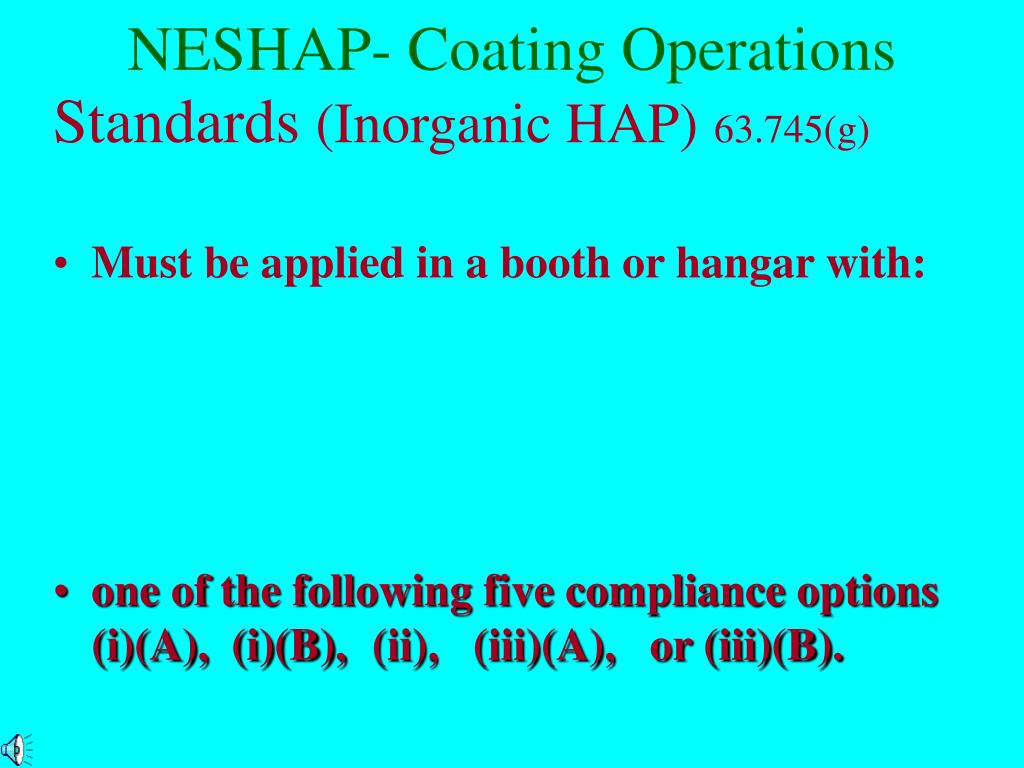 NESHAP- Coating Operations
Standards (Inorganic HAP) 63.745(g)

• Must be applied in a booth or hangar with:

• one of the following five compliance options (i)(A), (i)(B), (ii), (iii)(A), or (iii)(B).